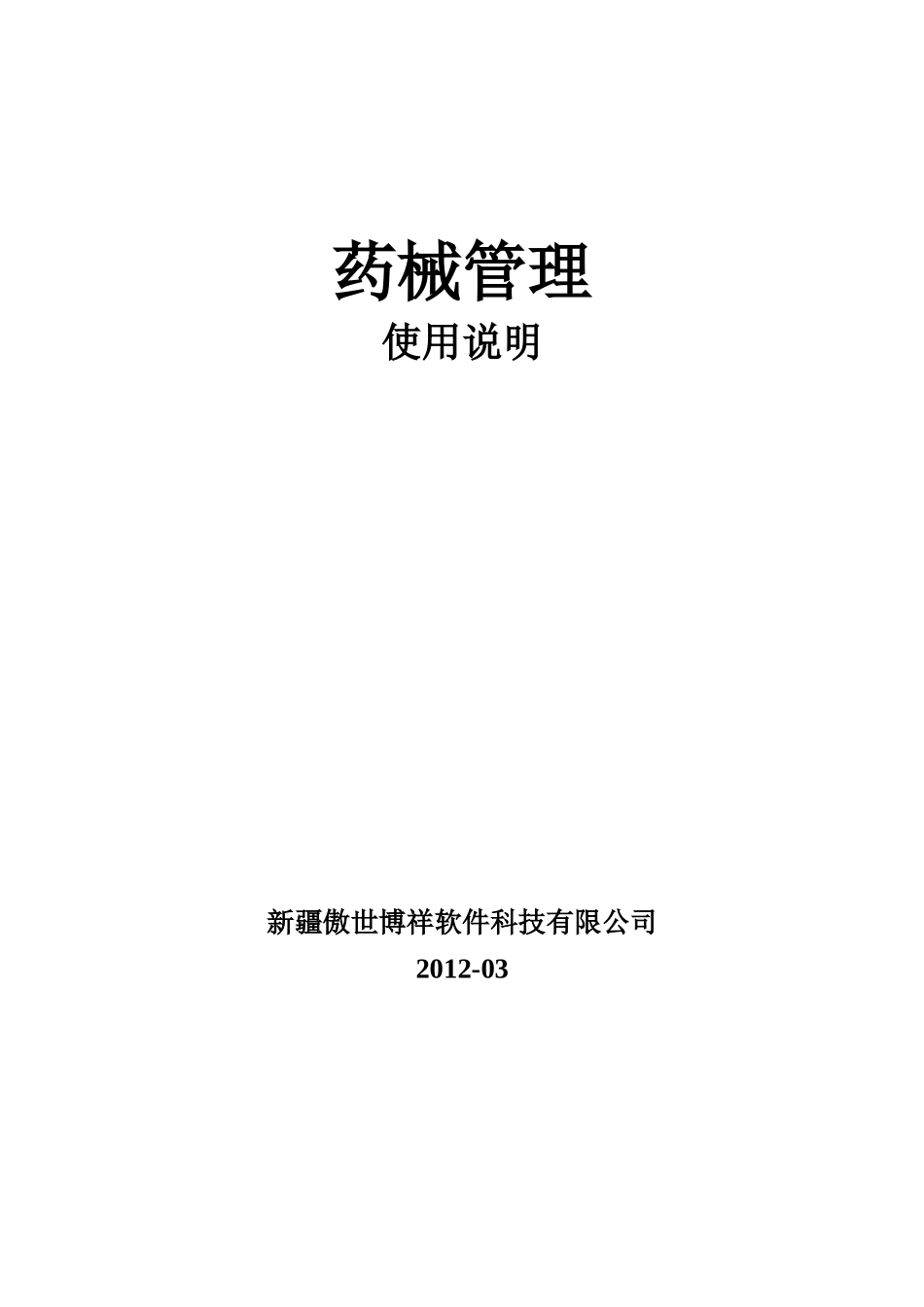 药械管理

使用说明

新疆傲世博祥软件科技有限公司

2012-03